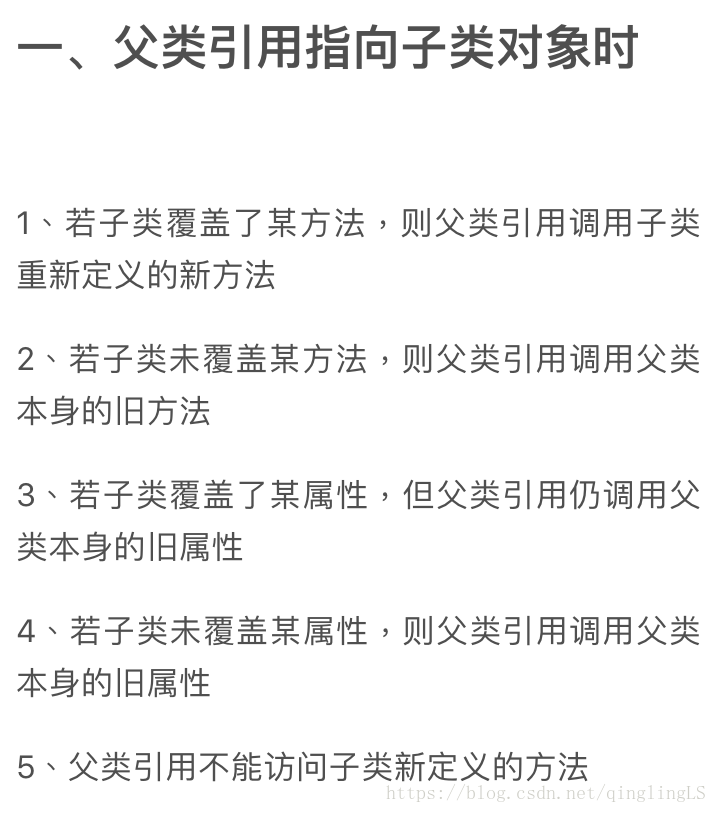 一、父类引用指向子类对象时

1、若子类覆盖了某方法，则父类引用调用子类重新定义的新方法

2、若子类未覆盖某方法，则父类引用调用父类本身的旧方法

3、若子类覆盖了某属性，但父类引用仍调用父类本身的旧属性

4、若子类未覆盖某属性，则父类引用调用父类本身的旧属性

5、父类引用不能访问子类新定义的方法

https://blog.csdn.net/qinglingLS